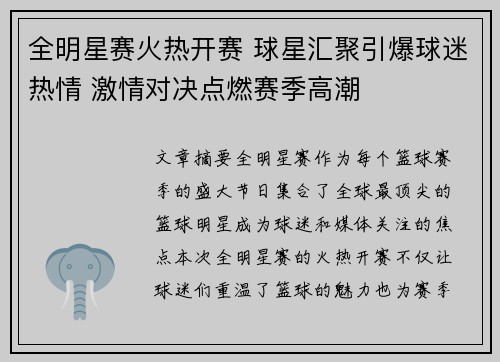 全明星赛火热开赛 球星汇聚引爆球迷热情 激情对决点燃赛季高潮

文章摘要全明星赛作为每个篮球赛季的盛大节日集合了全球最顶尖的篮球明星成为球迷和媒体关注的焦点本次全明星赛的火热开赛不仅让球迷们重温了篮球的魅力也为赛季